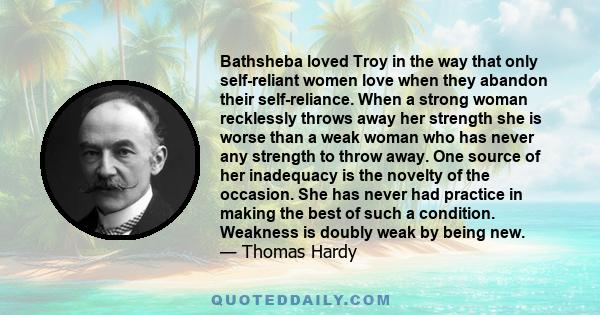 Bathsheba loved Troy in the way that only self-reliant women love when they abandon their self-reliance. When a strong woman recklessly throws away her strength she is worse than a weak woman who has never any strength to throw away. One source of her inadequacy is the novelty of the occasion. She has never had practice in making the best of such a condition. Weakness is doubly weak by being new.
— Thomas Hardy

QUOTEDDAILY.COM